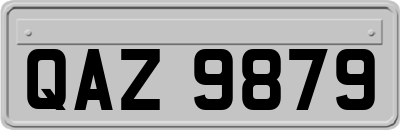 QAZ 9879